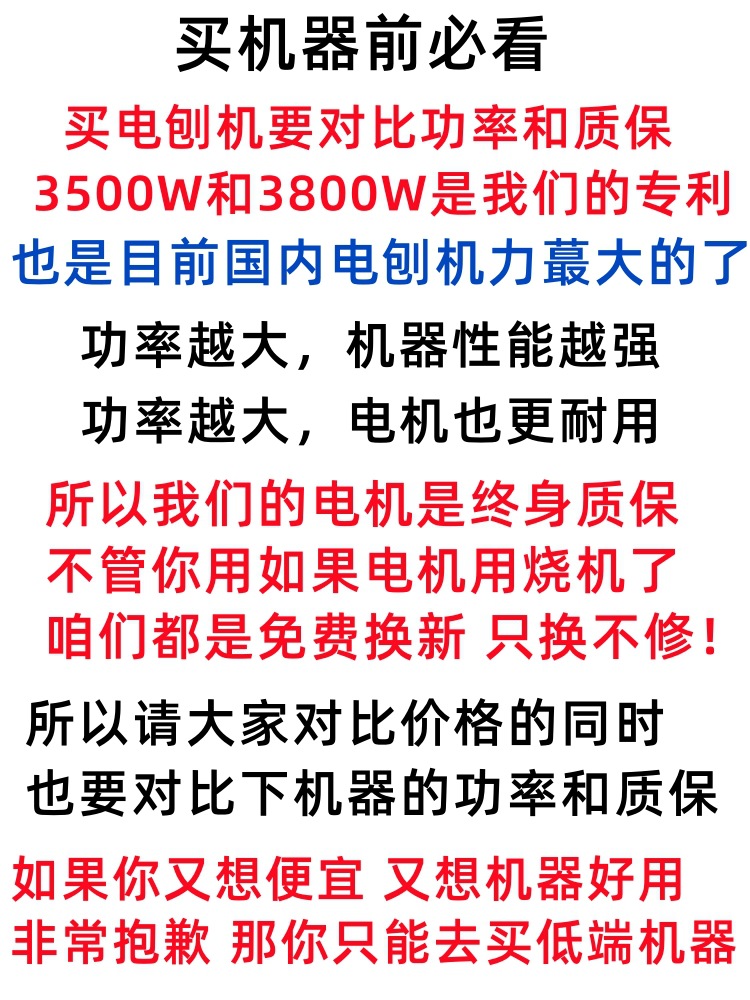 买机器前必看

买电刨机要对比功率和质保
3500W和3800W是我们的专利
也是目前国内电刨机力蕞大的了

功率越大，机器性能越强
功率越大，电机也更耐用

所以我们的电机是终身质保
不管你用如果电机用烧机了
咱们都是免费换新 只换不修！

所以请大家对比价格的同时
也要对比下机器的功率和质保

如果你又想便宜 又想机器好用
非常抱歉 那你只能去买低端机器